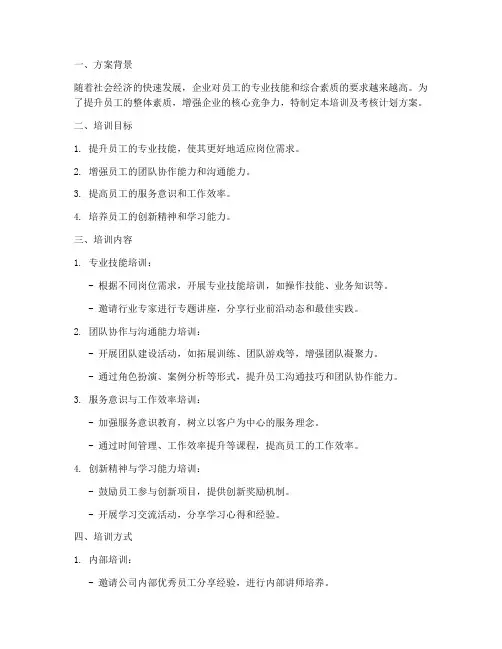 一、方案背景

随着社会经济的快速发展，企业对员工的专业技能和综合素质的要求越来越高。为了提升员工的整体素质，增强企业的核心竞争力，特制定本培训及考核计划方案。

二、培训目标

1. 提升员工的专业技能，使其更好地适应岗位需求。

2. 增强员工的团队协作能力和沟通能力。

3. 提高员工的服务意识和工作效率。

4. 培养员工的创新精神和学习能力。

三、培训内容

1. 专业技能培训：

- 根据不同岗位需求，开展专业技能培训，如操作技能、业务知识等。

- 邀请行业专家进行专题讲座，分享行业前沿动态和最佳实践。

2. 团队协作与沟通能力培训：

- 开展团队建设活动，如拓展训练、团队游戏等，增强团队凝聚力。

- 通过角色扮演、案例分析等形式，提升员工沟通技巧和团队协作能力。

3. 服务意识与工作效率培训：

- 加强服务意识教育，树立以客户为中心的服务理念。

- 通过时间管理、工作效率提升等课程，提高员工的工作效率。

4. 创新精神与学习能力培训：

- 鼓励员工参与创新项目，提供创新奖励机制。

- 开展学习交流活动，分享学习心得和经验。

四、培训方式

1. 内部培训：

- 邀请公司内部优秀员工分享经验，进行内部讲师培养。